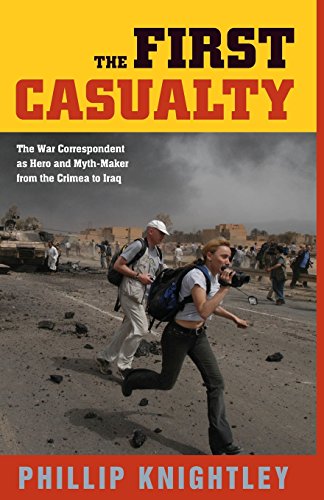 THE FIRST CASUALTY

The War Correspondent as Hero and Myth-Maker from the Crimea to Iraq

PHILLIP KNIGHTLEY